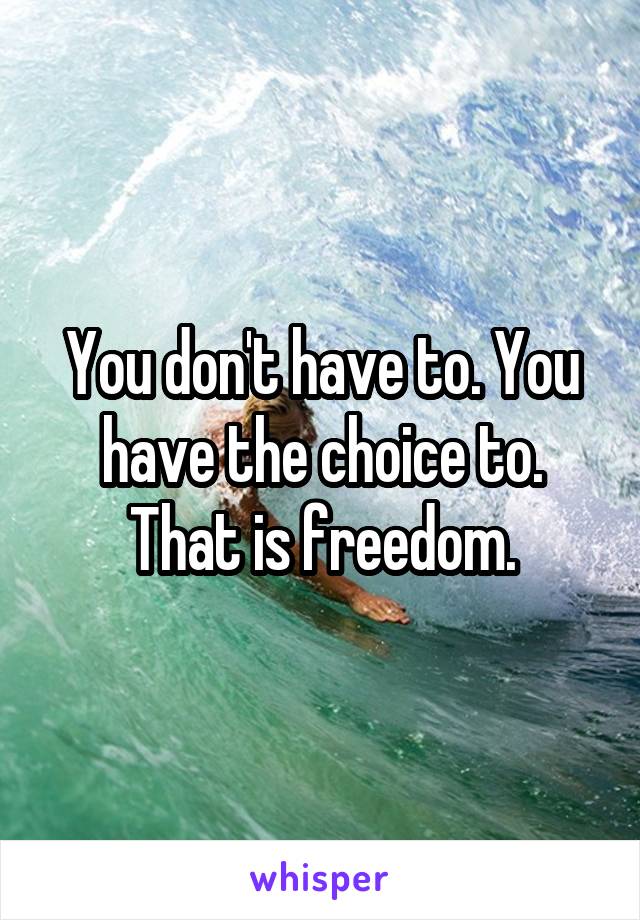 You don't have to. You have the choice to. That is freedom.

whisper